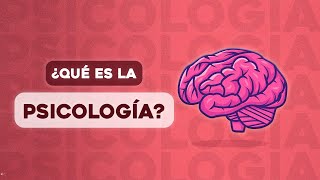 ¿QUÉ ES LA
PSICOLOGÍA?